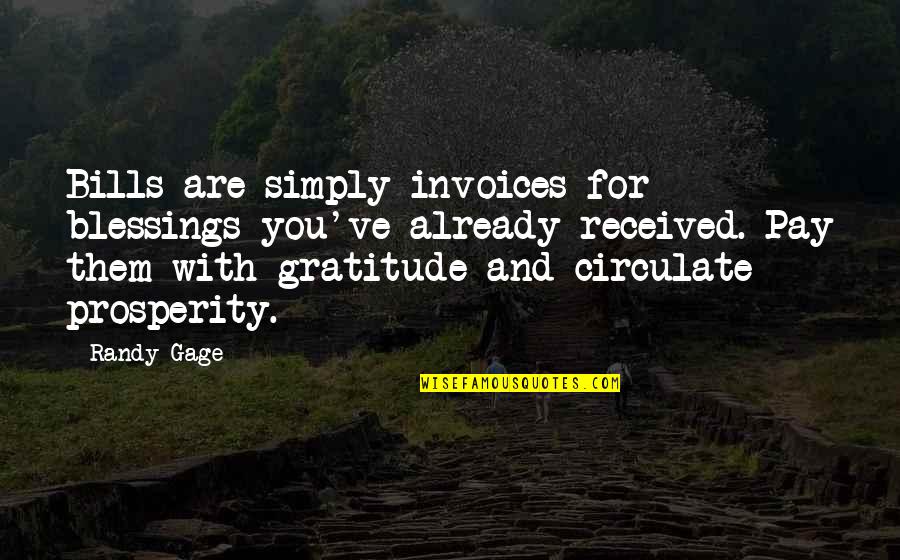 Bills are simply invoices for blessings you've already received. Pay them with gratitude and circulate prosperity.

Randy Gage

WISEFAMOUSQUOTES.COM